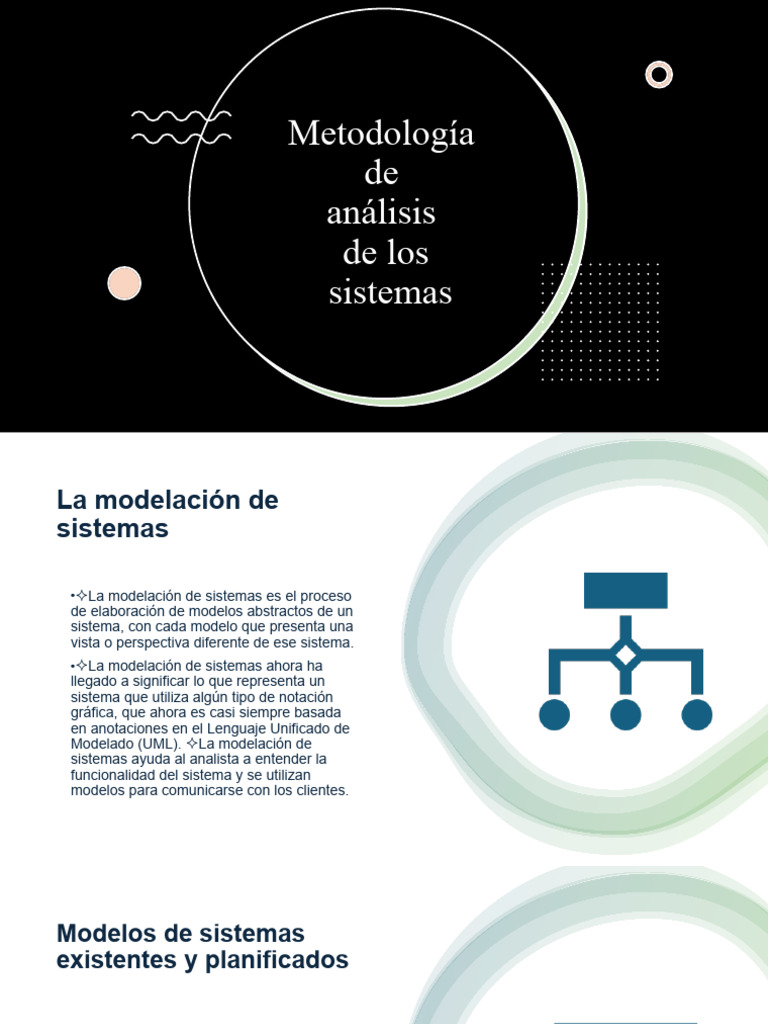 Metodología
de
análisis
de los
sistemas

La modelación de sistemas

•✧La modelación de sistemas es el proceso de elaboración de modelos abstractos de un sistema, con cada modelo que presenta una vista o perspectiva diferente de ese sistema.

•✧La modelación de sistemas ahora ha llegado a significar lo que representa un sistema que utiliza algún tipo de notación gráfica, que ahora es casi siempre basada en anotaciones en el Lenguaje Unificado de Modelado (UML). ✧La modelación de sistemas ayuda al analista a entender la funcionalidad del sistema y se utilizan modelos para comunicarse con los clientes.

Modelos de sistemas existentes y planificados